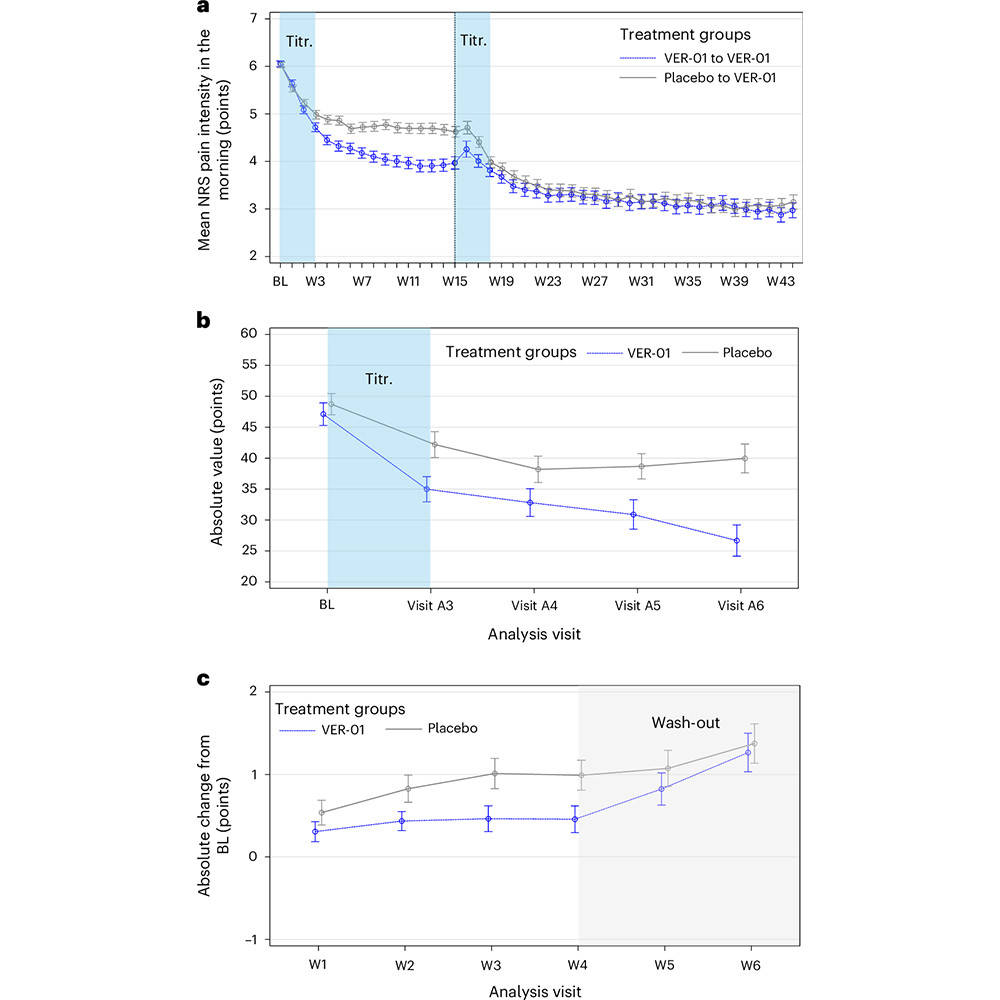 a

Mean NRS pain intensity in the morning (points)

7
6
5
4
3
2

Titr.
Titr.

Treatment groups
VER-01 to VER-01
Placebo to VER-01

BL W3 W7 W11 W15 W19 W23 W27 W31 W35 W39 W43

b

Absolute value (points)

60
55
50
45
40
35
30
25
20

Titr.

Treatment groups VER-01 Placebo

BL Visit A3 Visit A4 Visit A5 Visit A6

Analysis visit

c

Absolute change from BL (points)

2
1
0
−1

Treatment groups
VER-01 Placebo

Wash-out

W1 W2 W3 W4 W5 W6

Analysis visit